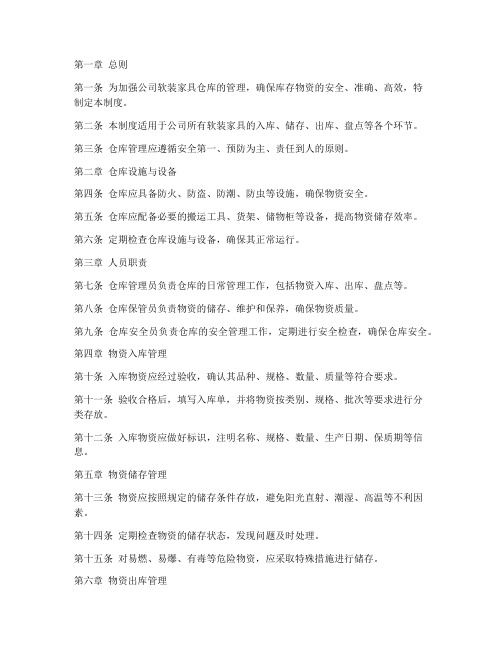 第一章 总则

第一条 为加强公司软装家具仓库的管理，确保库存物资的安全、准确、高效，特制定本制度。

第二条 本制度适用于公司所有软装家具的入库、储存、出库、盘点等各个环节。

第三条 仓库管理应遵循安全第一、预防为主、责任到人的原则。

第二章 仓库设施与设备

第四条 仓库应具备防火、防盗、防潮、防虫等设施，确保物资安全。

第五条 仓库应配备必要的搬运工具、货架、储物柜等设备，提高物资储存效率。

第六条 定期检查仓库设施与设备，确保其正常运行。

第三章 人员职责

第七条 仓库管理员负责仓库的日常管理工作，包括物资入库、出库、盘点等。

第八条 仓库保管员负责物资的储存、维护和保养，确保物资质量。

第九条 仓库安全员负责仓库的安全管理工作，定期进行安全检查，确保仓库安全。

第四章 物资入库管理

第十条 入库物资应经过验收，确认其品种、规格、数量、质量等符合要求。

第十一条 验收合格后，填写入库单，并将物资按类别、规格、批次等要求进行分类存放。

第十二条 入库物资应做好标识，注明名称、规格、数量、生产日期、保质期等信息。

第五章 物资储存管理

第十三条 物资应按照规定的储存条件存放，避免阳光直射、潮湿、高温等不利因素。

第十四条 定期检查物资的储存状态，发现问题及时处理。

第十五条 对易燃、易爆、有毒等危险物资，应采取特殊措施进行储存。

第六章 物资出库管理